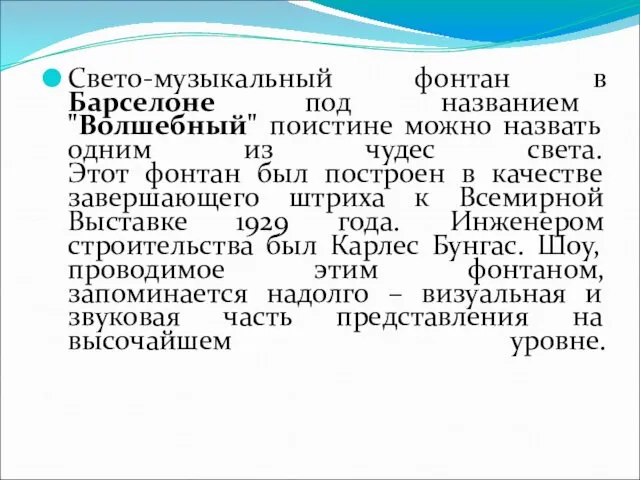 Свето-музыкальный фонтан в Барселоне под названием "Волшебный" поистине можно назвать одним из чудес света. Этот фонтан был построен в качестве завершающего штриха к Всемирной Выставке 1929 года. Инженером строительства был Карлес Бунгас. Шоу, проводимое этим фонтаном, запоминается надолго – визуальная и звуковая часть представления на высочайшем уровне.